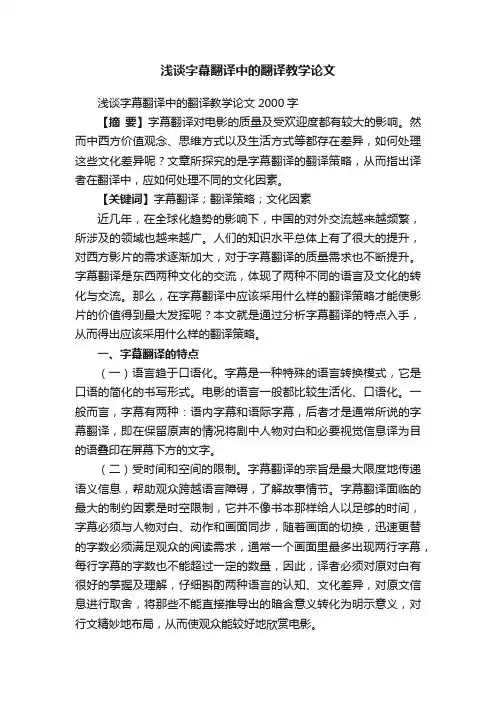 浅谈字幕翻译中的翻译教学论文

浅谈字幕翻译中的翻译教学论文 2000 字

【摘 要】字幕翻译对电影的质量及受欢迎度都有较大的影响。然而中西方价值观念、思维方式以及生活方式等都存在差异，如何处理这些文化差异呢？文章所探究的是字幕翻译的翻译策略，从而指出译者在翻译中，应如何处理不同的文化因素。

【关键词】字幕翻译；翻译策略；文化因素

近几年，在全球化趋势的影响下，中国的对外交流越来越频繁，所涉及的领域也越来越广。人们的知识水平总体上有了很大的提升，对西方影片的需求逐渐加大，对于字幕翻译的质量需求也不断提升。字幕翻译是东西两种文化的交流，体现了两种不同的语言及文化的转化与交流。那么，在字幕翻译中应该采用什么样的翻译策略才能使影片的价值得到最大发挥呢？本文就是通过分析字幕翻译的特点入手，从而得出应该采用什么样的翻译策略。

一、字幕翻译的特点

（一）语言趋于口语化。字幕是一种特殊的语言转换模式，它是口语的简化的书写形式。电影的语言一般都比较生活化、口语化。一般而言，字幕有两种：语内字幕和语际字幕，后者才是通常所说的字幕翻译，即在保留原声的情况将剧中人物对白和必要视觉信息译为目的语叠印在屏幕下方的文字。

（二）受时间和空间的限制。字幕翻译的宗旨是最大限度地传递语义信息，帮助观众跨越语言障碍，了解故事情节。字幕翻译面临的最大的制约因素是时空限制，它并不像书本那样给人以足够的时间，字幕必须与人物对白、动作和画面同步，随着画面的切换，迅速更替的字数必须满足观众的阅读需求，通常一个画面里最多出现两行字幕，每行字幕的字数也不能超过一定的数量，因此，译者必须对原对白有很好的掌握及理解，仔细斟酌两种语言的认知、文化差异，对原文信息进行取舍，将那些不能直接推导出的暗含意义转化为明示意义，对行文精妙地布局，从而使观众能较好地欣赏电影。